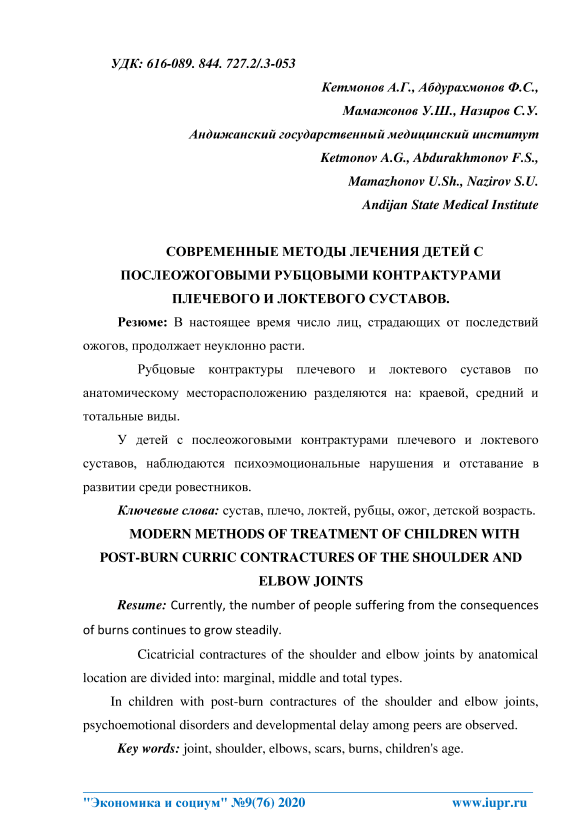 УДК: 616-089. 844. 727.2/.3-053

Кетмонов А.Г., Абдурахмонов Ф.С.,
Мамажонов У.Ш., Назиров С.У.
Андижанский государственный медицинский институт
Ketmonov A.G., Abdurakhmonov F.S.,
Mamazhonov U.Sh., Nazirov S.U.
Andijan State Medical Institute

СОВРЕМЕННЫЕ МЕТОДЫ ЛЕЧЕНИЯ ДЕТЕЙ С ПОСЛЕОЖОГОВЫМИ РУБЦОВЫМИ КОНТРАКТУРАМИ ПЛЕЧЕВОГО И ЛОКТЕВОГО СУСТАВОВ.

Резюме: В настоящее время число лиц, страдающих от последствий ожогов, продолжает неуклонно расти.

Рубцовые контрактуры плечевого и локтевого суставов по анатомическому месторасположению разделяются на: краевой, средний и тотальные виды.

У детей с послеожоговыми контрактурами плечевого и локтевого суставов, наблюдаются психоэмоциональные нарушения и отставание в развитии среди ровестников.

Ключевые слова: сустав, плечо, локтей, рубцы, ожог, детской возрасть.

MODERN METHODS OF TREATMENT OF CHILDREN WITH POST-BURN CURRIC CONTRACTURES OF THE SHOULDER AND ELBOW JOINTS

Resume: Currently, the number of people suffering from the consequences of burns continues to grow steadily.

Cicatricial contractures of the shoulder and elbow joints by anatomical location are divided into: marginal, middle and total types.

In children with post-burn contractures of the shoulder and elbow joints, psychoemotional disorders and developmental delay among peers are observed.

Key words: joint, shoulder, elbows, scars, burns, children's age.

"Экономика и социум" №9(76) 2020 www.iupr.ru